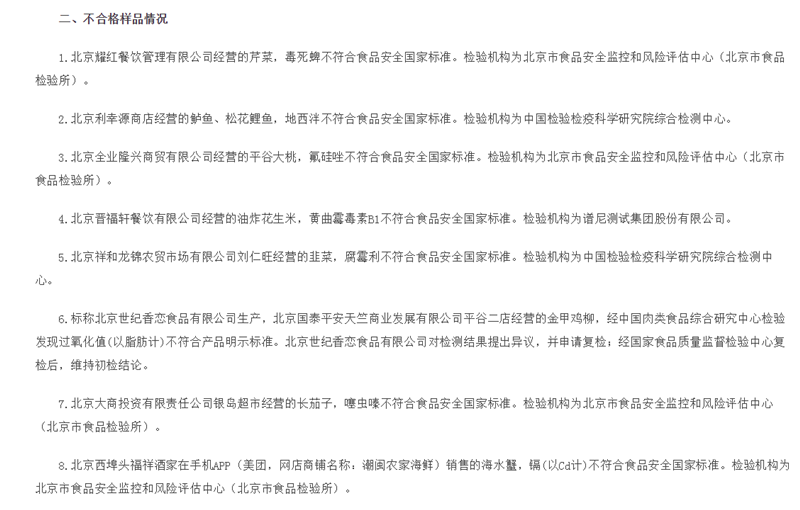 二、不合格样品情况

1.北京耀红餐饮管理有限公司经营的芹菜，毒死蜱不符合食品安全国家标准。检验机构为北京市食品安全监控和风险评估中心（北京市食品检验所）。

2.北京利幸源商店经营的鲈鱼、松花鲤鱼，地西泮不符合食品安全国家标准。检验机构为中国检验检疫科学研究院综合检测中心。

3.北京全业隆兴商贸有限公司经营的平谷大桃，氟硅唑不符合食品安全国家标准。检验机构为北京市食品安全监控和风险评估中心（北京市食品检验所）。

4.北京晋福轩餐饮有限公司经营的油炸花生米，黄曲霉毒素B1不符合食品安全国家标准。检验机构为谱尼测试集团股份有限公司。

5.北京祥和龙锦农贸市场有限公司刘仁旺经营的韭菜，腐霉利不符合食品安全国家标准。检验机构为中国检验检疫科学研究院综合检测中心。

6.标称北京世纪香恋食品有限公司生产，北京国泰平安天竺商业发展有限公司平谷二店经营的金甲鸡柳，经中国肉类食品综合研究中心检验发现过氧化值(以脂肪计)不符合产品明示标准。北京世纪香恋食品有限公司对检测结果提出异议，并申请复检；经国家食品质量监督检验中心复检后，维持初检结论。

7.北京大商投资有限责任公司银岛超市经营的长茄子，噻虫嗪不符合食品安全国家标准。检验机构为北京市食品安全监控和风险评估中心（北京市食品检验所）。

8.北京西埠头福祥酒家在手机APP（美团，网店商铺名称：潮闽农家海鲜）销售的海水蟹，镉(以Cd计)不符合食品安全国家标准。检验机构为北京市食品安全监控和风险评估中心（北京市食品检验所）。